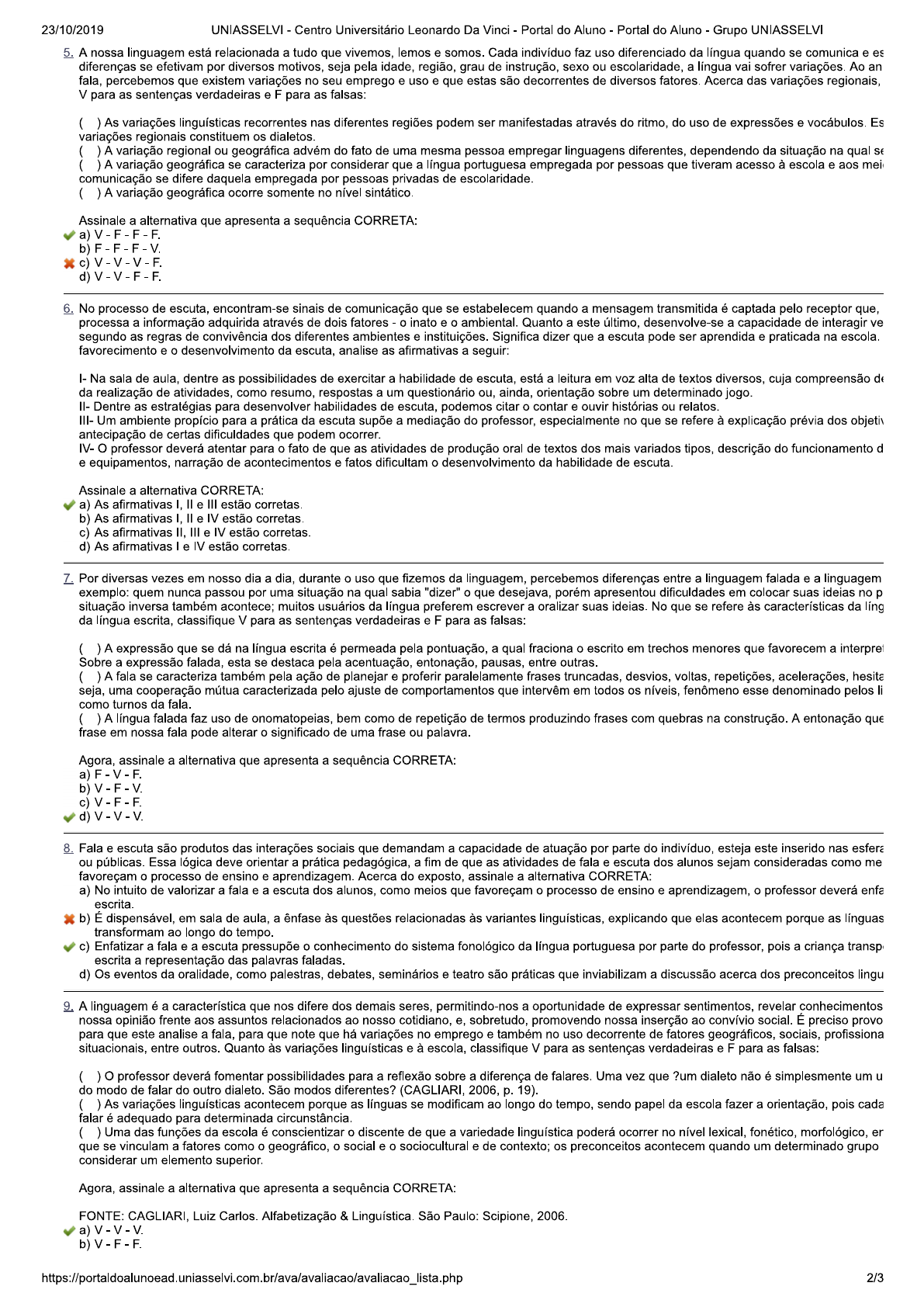 23/10/2019 UNIASSELVI - Centro Universitário Leonardo Da Vinci - Portal do Aluno - Portal do Aluno - Grupo UNIASSELVI

5. A nossa linguagem está relacionada a tudo que vivemos, lemos e somos. Cada indivíduo faz uso diferenciado da língua quando se comunica e es diferenças se efetivam por diversos motivos, seja pela idade, região, grau de instrução, sexo ou escolaridade, a língua vai sofrer variações. Ao an fala, percebemos que existem variações no seu emprego e uso e que estas são decorrentes de diversos fatores. Acerca das variações regionais, V para as sentenças verdadeiras e F para as falsas:

( ) As variações linguísticas recorrentes nas diferentes regiões podem ser manifestadas através do ritmo, do uso de expressões e vocábulos. Es variações regionais constituem os dialetos.
( ) A variação regional ou geográfica advém do fato de uma mesma pessoa empregar linguagens diferentes, dependendo da situação na qual se
( ) A variação geográfica se caracteriza por considerar que a língua portuguesa empregada por pessoas que tiveram acesso à escola e aos mei comunicação se difere daquela empregada por pessoas privadas de escolaridade.
( ) A variação geográfica ocorre somente no nível sintático.

Assinale a alternativa que apresenta a sequência CORRETA:
a) V - F - F - F.
b) F - F - F - V.
c) V - V - V - F.
d) V - V - F - F.

6. No processo de escuta, encontram-se sinais de comunicação que se estabelecem quando a mensagem transmitida é captada pelo receptor que, processa a informação adquirida através de dois fatores - o inato e o ambiental. Quanto a este último, desenvolve-se a capacidade de interagir ve segundo as regras de convivência dos diferentes ambientes e instituições. Significa dizer que a escuta pode ser aprendida e praticada na escola. favorecimento e o desenvolvimento da escuta, analise as afirmativas a seguir:

I- Na sala de aula, dentre as possibilidades de exercitar a habilidade de escuta, está a leitura em voz alta de textos diversos, cuja compreensão de da realização de atividades, como resumo, respostas a um questionário ou, ainda, orientação sobre um determinado jogo.
II- Dentre as estratégias para desenvolver habilidades de escuta, podemos citar o contar e ouvir histórias ou relatos.
III- Um ambiente propício para a prática da escuta supõe a mediação do professor, especialmente no que se refere à explicação prévia dos objetiv antecipação de certas dificuldades que podem ocorrer.
IV- O professor deverá atentar para o fato de que as atividades de produção oral de textos dos mais variados tipos, descrição do funcionamento d e equipamentos, narração de acontecimentos e fatos dificultam o desenvolvimento da habilidade de escuta.

Assinale a alternativa CORRETA:
a) As afirmativas I, II e III estão corretas.
b) As afirmativas I, II e IV estão corretas.
c) As afirmativas II, III e IV estão corretas.
d) As afirmativas I e IV estão corretas.

7. Por diversas vezes em nosso dia a dia, durante o uso que fizemos da linguagem, percebemos diferenças entre a linguagem falada e a linguagem exemplo: quem nunca passou por uma situação na qual sabia "dizer" o que desejava, porém apresentou dificuldades em colocar suas ideias no p situação inversa também acontece; muitos usuários da língua preferem escrever a oralizar suas ideias. No que se refere às características da líng da língua escrita, classifique V para as sentenças verdadeiras e F para as falsas:

( ) A expressão que se dá na língua escrita é permeada pela pontuação, a qual fraciona o escrito em trechos menores que favorecem a interpret Sobre a expressão falada, esta se destaca pela acentuação, entonação, pausas, entre outras.
( ) A fala se caracteriza também pela ação de planejar e proferir paralelamente frases truncadas, desvios, voltas, repetições, acelerações, hesita seja, uma cooperação mútua caracterizada pelo ajuste de comportamentos que intervêm em todos os níveis, fenômeno esse denominado pelos li como turnos da fala.
( ) A língua falada faz uso de onomatopeias, bem como de repetição de termos produzindo frases com quebras na construção. A entonação que frase em nossa fala pode alterar o significado de uma frase ou palavra.

Agora, assinale a alternativa que apresenta a sequência CORRETA:
a) F - V - F.
b) V - F - V.
c) V - F - F.
d) V - V - V.

8. Fala e escuta são produtos das interações sociais que demandam a capacidade de atuação por parte do indivíduo, esteja este inserido nas esfera ou públicas. Essa lógica deve orientar a prática pedagógica, a fim de que as atividades de fala e escuta dos alunos sejam consideradas como me favoreçam o processo de ensino e aprendizagem. Acerca do exposto, assinale a alternativa CORRETA:
a) No intuito de valorizar a fala e a escuta dos alunos, como meios que favoreçam o processo de ensino e aprendizagem, o professor deverá enfa escrita.
b) É dispensável, em sala de aula, a ênfase às questões relacionadas às variantes linguísticas, explicando que elas acontecem porque as línguas transformam ao longo do tempo.
c) Enfatizar a fala e a escuta pressupõe o conhecimento do sistema fonológico da língua portuguesa por parte do professor, pois a criança transp escrita a representação das palavras faladas.
d) Os eventos da oralidade, como palestras, debates, seminários e teatro são práticas que inviabilizam a discussão acerca dos preconceitos lingu

9. A linguagem é a característica que nos difere dos demais seres, permitindo-nos a oportunidade de expressar sentimentos, revelar conhecimentos nossa opinião frente aos assuntos relacionados ao nosso cotidiano, e, sobretudo, promovendo nossa inserção ao convívio social. É preciso provo para que este analise a fala, para que note que há variações no emprego e também no uso decorrente de fatores geográficos, sociais, profissiona situacionais, entre outros. Quanto às variações linguísticas e à escola, classifique V para as sentenças verdadeiras e F para as falsas:

( ) O professor deverá fomentar possibilidades para a reflexão sobre a diferença de falares. Uma vez que ?um dialeto não é simplesmente um u do modo de falar do outro dialeto. São modos diferentes? (CAGLIARI, 2006, p. 19).
( ) As variações linguísticas acontecem porque as línguas se modificam ao longo do tempo, sendo papel da escola fazer a orientação, pois cada falar é adequado para determinada circunstância.
( ) Uma das funções da escola é conscientizar o discente de que a variedade linguística poderá ocorrer no nível lexical, fonético, morfológico, er que se vinculam a fatores como o geográfico, o social e o sociocultural e de contexto; os preconceitos acontecem quando um determinado grupo considerar um elemento superior.

Agora, assinale a alternativa que apresenta a sequência CORRETA:

FONTE: CAGLIARI, Luiz Carlos. Alfabetização & Linguística. São Paulo: Scipione, 2006.
a) V - V - V.
b) V - F - F.

https://portaldoalunoead.uniasselvi.com.br/ava/avaliacao/avaliacao_lista.php 2/3